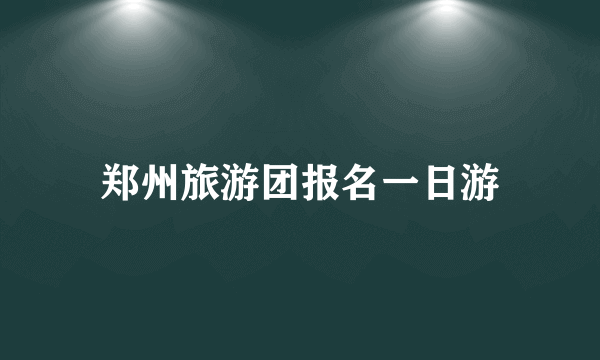 郑州旅游团报名一日游